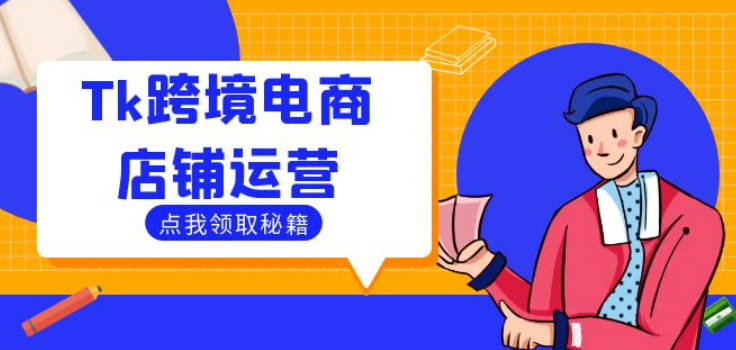 Tk跨境电商
店铺运营

点我领取秘籍